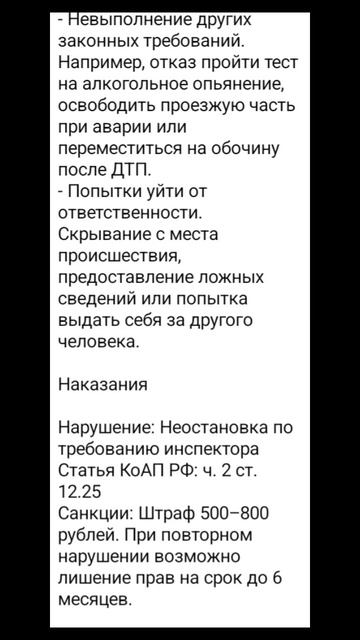 - Невыполнение других законных требований. Например, отказ пройти тест на алкогольное опьянение, освободить проезжую часть при аварии или переместиться на обочину после ДТП.
- Попытки уйти от ответственности. Скрывание с места происшествия, предоставление ложных сведений или попытка выдать себя за другого человека.

Наказания

Нарушение: Неостановка по требованию инспектора
Статья КоАП РФ: ч. 2 ст. 12.25
Санкции: Штраф 500–800 рублей. При повторном нарушении возможно лишение прав на срок до 6 месяцев.